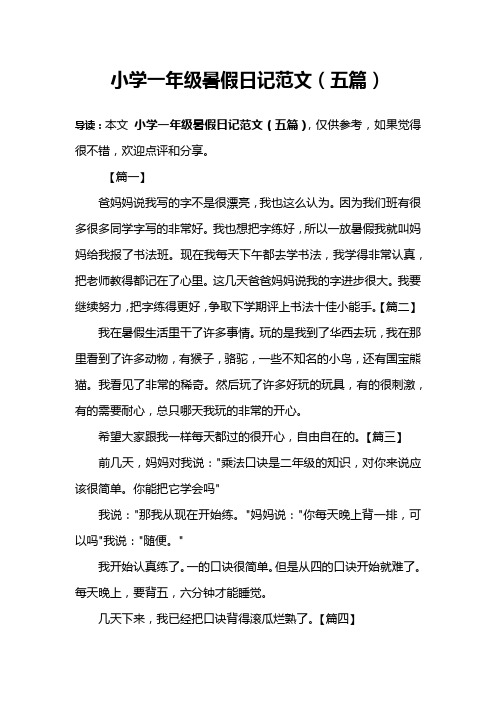 小学一年级暑假日记范文（五篇）

导读：本文 小学一年级暑假日记范文（五篇），仅供参考，如果觉得很不错，欢迎点评和分享。

【篇一】

爸妈妈说我写的字不是很漂亮，我也这么认为。因为我们班有很多很多同学字写的非常好。我也想把字练好，所以一放暑假我就叫妈妈给我报了书法班。现在我每天下午都去学书法，我学得非常认真，把老师教得都记在了心里。这几天爸爸妈妈说我的字进步很大。我要继续努力，把字练得更好，争取下学期评上书法十佳小能手。【篇二】

我在暑假生活里干了许多事情。玩的是我到了华西去玩，我在那里看到了许多动物，有猴子，骆驼，一些不知名的小鸟，还有国宝熊猫。我看见了非常的稀奇。然后玩了许多好玩的玩具，有的很刺激，有的需要耐心，总只哪天我玩的非常的开心。

希望大家跟我一样每天都过的很开心，自由自在的。【篇三】

前几天，妈妈对我说："乘法口诀是二年级的知识，对你来说应该很简单。你能把它学会吗"

我说："那我从现在开始练。"妈妈说："你每天晚上背一排，可以吗"我说："随便。"

我开始认真练了。一的口诀很简单。但是从四的口诀开始就难了。每天晚上，要背五，六分钟才能睡觉。

几天下来，我已经把口诀背得滚瓜烂熟了。【篇四】